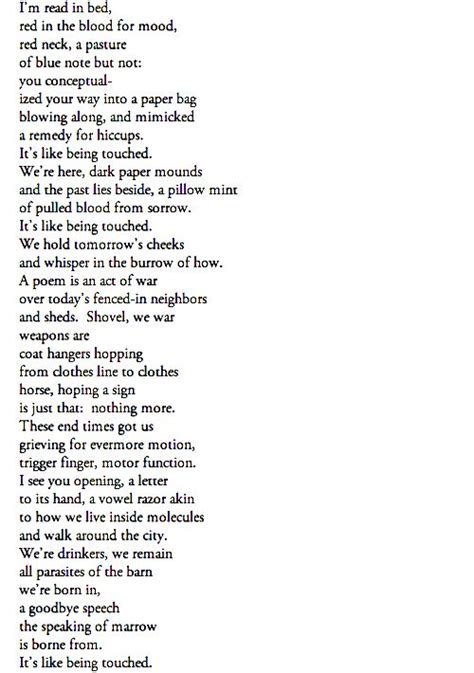 I'm read in bed,
red in the blood for mood,
red neck, a pasture
of blue note but not:
you conceptual-
ized your way into a paper bag
blowing along, and mimicked
a remedy for hiccups.
It's like being touched.
We're here, dark paper mounds
and the past lies beside, a pillow mint
of pulled blood from sorrow.
It's like being touched.
We hold tomorrow's cheeks
and whisper in the burrow of how.
A poem is an act of war
over today's fenced-in neighbors
and sheds. Shovel, we war
weapons are
coat hangers hopping
from clothes line to clothes
horse, hoping a sign
is just that: nothing more.
These end times got us
grieving for evermore motion,
trigger finger, motor function.
I see you opening, a letter
to its hand, a vowel razor akin
to how we live inside molecules
and walk around the city.
We're drinkers, we remain
all parasites of the barn
we're born in,
a goodbye speech
the speaking of marrow
is borne from.
It's like being touched.